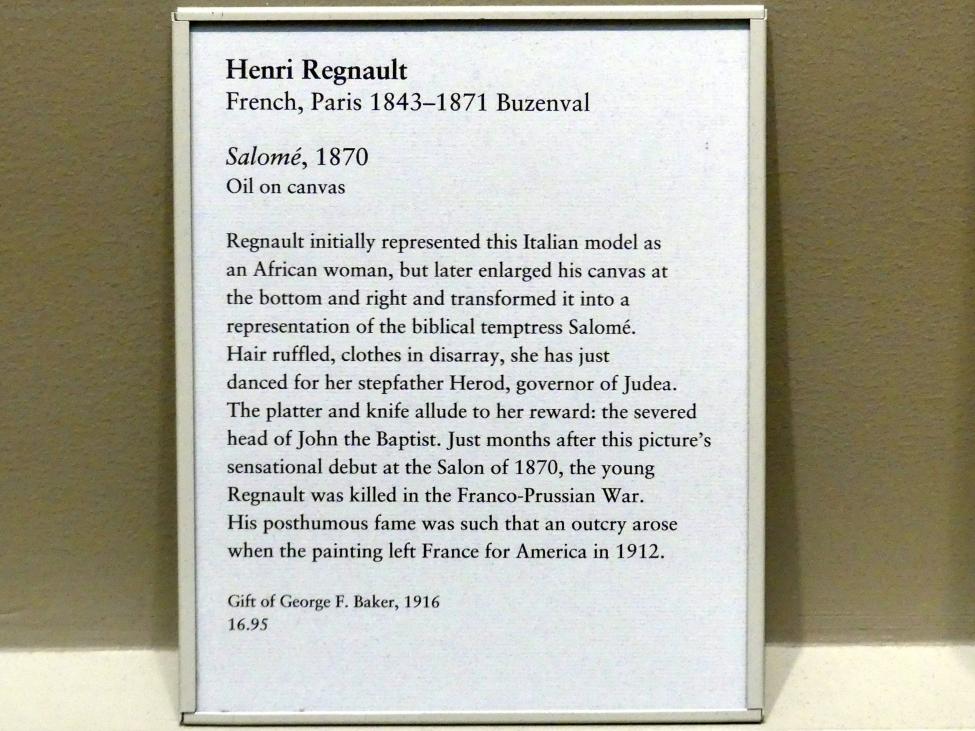 Henri Regnault
French, Paris 1843–1871 Buzenval

Salomé, 1870
Oil on canvas

Regnault initially represented this Italian model as an African woman, but later enlarged his canvas at the bottom and right and transformed it into a representation of the biblical temptress Salomé. Hair ruffled, clothes in disarray, she has just danced for her stepfather Herod, governor of Judea. The platter and knife allude to her reward: the severed head of John the Baptist. Just months after this picture's sensational debut at the Salon of 1870, the young Regnault was killed in the Franco-Prussian War. His posthumous fame was such that an outcry arose when the painting left France for America in 1912.

Gift of George F. Baker, 1916
16.95